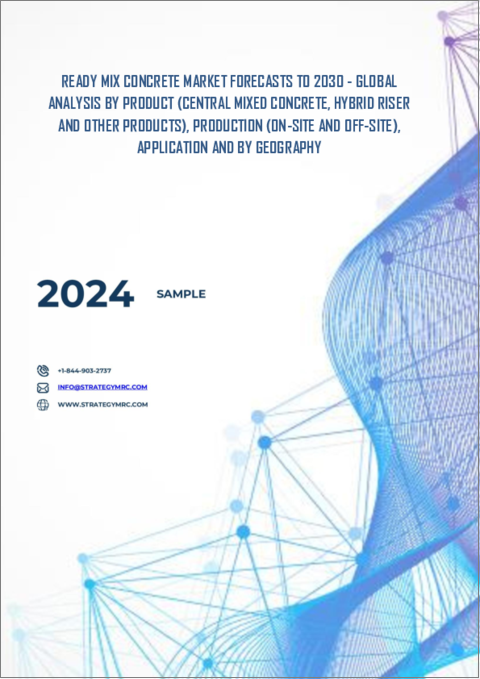 READY MIX CONCRETE MARKET FORECASTS TO 2030 - GLOBAL ANALYSIS BY PRODUCT (CENTRAL MIXED CONCRETE, HYBRID RISER AND OTHER PRODUCTS), PRODUCTION (ON-SITE AND OFF-SITE), APPLICATION AND BY GEOGRAPHY

2024

SAMPLE

+1-844-903-2737

INFO@STRATEGYMRC.COM

WWW.STRATEGYMRC.COM